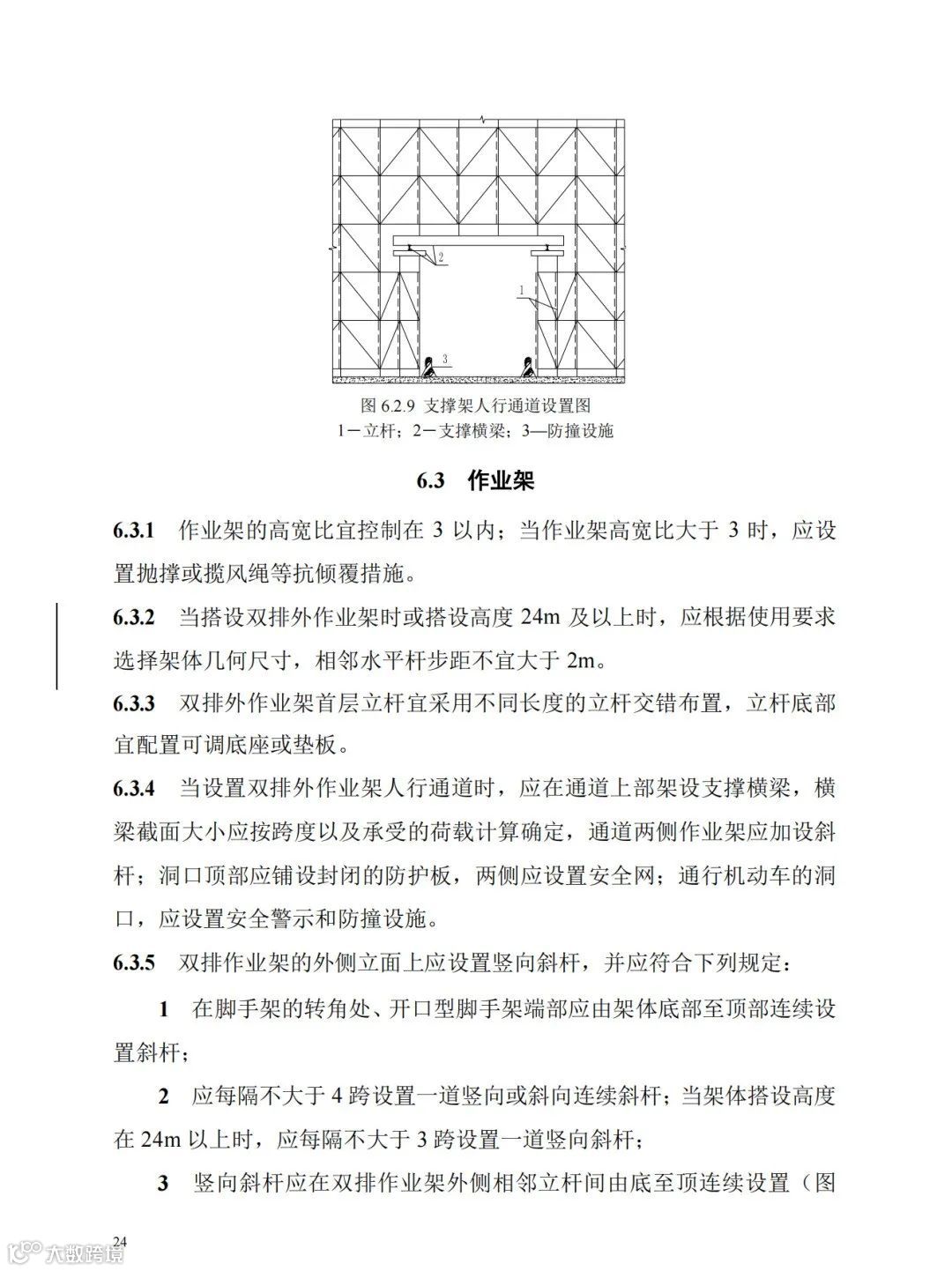 2

1

3

图 6.2.9 支撑架人行通道设置图
1－立杆；2－支撑横梁；3—防撞设施

6.3 作业架

6.3.1 作业架的高宽比宜控制在 3 以内；当作业架高宽比大于 3 时，应设置抛撑或揽风绳等抗倾覆措施。

6.3.2 当搭设双排外作业架时或搭设高度 24m 及以上时，应根据使用要求选择架体几何尺寸，相邻水平杆步距不宜大于 2m。

6.3.3 双排外作业架首层立杆宜采用不同长度的立杆交错布置，立杆底部宜配置可调底座或垫板。

6.3.4 当设置双排外作业架人行通道时，应在通道上部架设支撑横梁，横梁截面大小应按跨度以及承受的荷载计算确定，通道两侧作业架应加设斜杆；洞口顶部应铺设封闭的防护板，两侧应设置安全网；通行机动车的洞口，应设置安全警示和防撞设施。

6.3.5 双排作业架的外侧立面上应设置竖向斜杆，并应符合下列规定：

1 在脚手架的转角处、开口型脚手架端部应由架体底部至顶部连续设置斜杆；

2 应每隔不大于 4 跨设置一道竖向或斜向连续斜杆；当架体搭设高度在 24m 以上时，应每隔不大于 3 跨设置一道竖向斜杆；

3 竖向斜杆应在双排作业架外侧相邻立杆间由底至顶连续设置（图

24

大数跨境